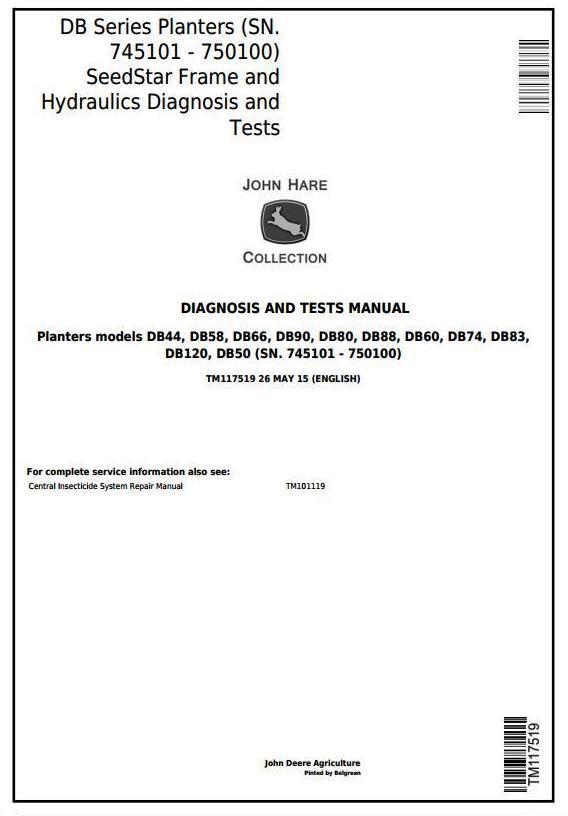 DB Series Planters (SN. 745101 - 750100) SeedStar Frame and Hydraulics Diagnosis and Tests

JOHN HARE

COLLECTION

DIAGNOSIS AND TESTS MANUAL

Planters models DB44, DB58, DB66, DB90, DB80, DB88, DB60, DB74, DB83, DB120, DB50 (SN. 745101 - 750100)

TM117519 26 MAY 15 (ENGLISH)

For complete service information also see:

Central Insecticide System Repair Manual TM101119

John Deere Agriculture
Pinted by Belgreen

TM117519